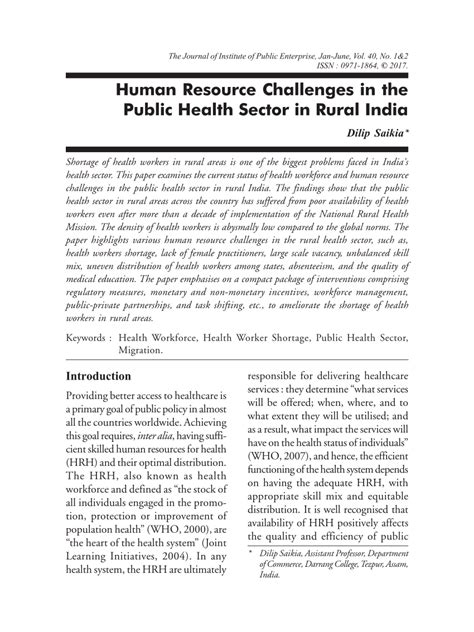 The Journal of Institute of Public Enterprise, Jan-June, Vol. 40, No. 1&2
ISSN : 0971-1864, © 2017.

Human Resource Challenges in the Public Health Sector in Rural India

Dilip Saikia*

Shortage of health workers in rural areas is one of the biggest problems faced in India's health sector. This paper examines the current status of health workforce and human resource challenges in the public health sector in rural India. The findings show that the public health sector in rural areas across the country has suffered from poor availability of health workers even after more than a decade of implementation of the National Rural Health Mission. The density of health workers is abysmally low compared to the global norms. The paper highlights various human resource challenges in the rural health sector, such as, health workers shortage, lack of female practitioners, large scale vacancy, unbalanced skill mix, uneven distribution of health workers among states, absenteeism, and the quality of medical education. The paper emphasises on a compact package of interventions comprising regulatory measures, monetary and non-monetary incentives, workforce management, public-private partnerships, and task shifting, etc., to ameliorate the shortage of health workers in rural areas.

Keywords : Health Workforce, Health Worker Shortage, Public Health Sector, Migration.

Introduction

Providing better access to healthcare is a primary goal of public policy in almost all the countries worldwide. Achieving this goal requires, inter alia, having sufficient skilled human resources for health (HRH) and their optimal distribution. The HRH, also known as health workforce and defined as "the stock of all individuals engaged in the promotion, protection or improvement of population health" (WHO, 2000), are "the heart of the health system" (Joint Learning Initiatives, 2004). In any health system, the HRH are ultimately responsible for delivering healthcare services : they determine "what services will be offered; when, where, and to what extent they will be utilised; and as a result, what impact the services will have on the health status of individuals" (WHO, 2007), and hence, the efficient functioning of the health system depends on having the adequate HRH, with appropriate skill mix and equitable distribution. It is well recognised that availability of HRH positively affects the quality and efficiency of public

* Dilip Saikia, Assistant Professor, Department of Commerce, Darrang College, Tezpur, Assam, India.